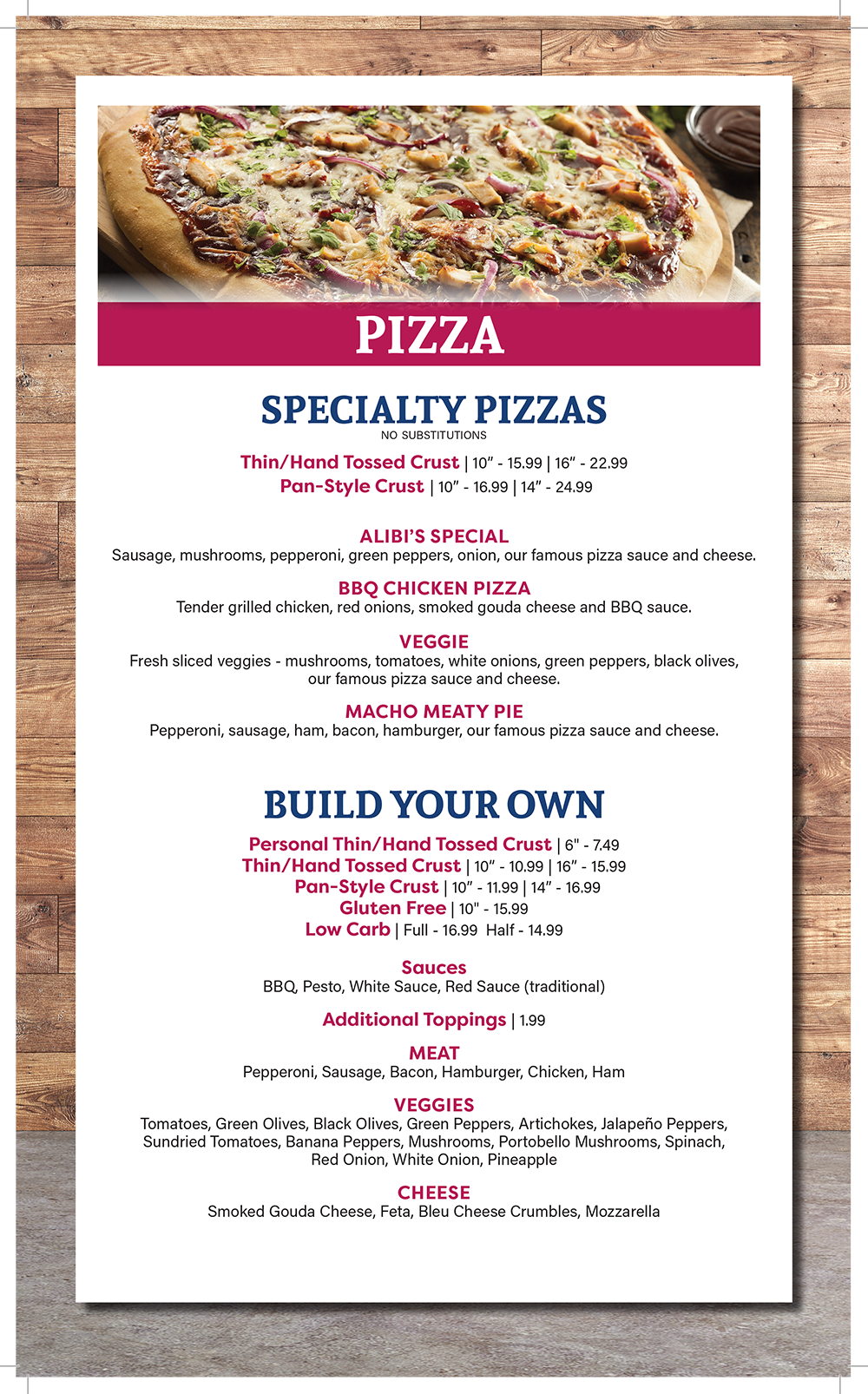 PIZZA

SPECIALTY PIZZAS
NO SUBSTITUTIONS

Thin/Hand Tossed Crust | 10" - 15.99 | 16" - 22.99
Pan-Style Crust | 10" - 16.99 | 14" - 24.99

ALIBI'S SPECIAL
Sausage, mushrooms, pepperoni, green peppers, onion, our famous pizza sauce and cheese.

BBQ CHICKEN PIZZA
Tender grilled chicken, red onions, smoked gouda cheese and BBQ sauce.

VEGGIE
Fresh sliced veggies - mushrooms, tomatoes, white onions, green peppers, black olives, our famous pizza sauce and cheese.

MACHO MEATY PIE
Pepperoni, sausage, ham, bacon, hamburger, our famous pizza sauce and cheese.

BUILD YOUR OWN

Personal Thin/Hand Tossed Crust | 6" - 7.49
Thin/Hand Tossed Crust | 10" - 10.99 | 16" - 15.99
Pan-Style Crust | 10" - 11.99 | 14" - 16.99
Gluten Free | 10" - 15.99
Low Carb | Full - 16.99 Half - 14.99

Sauces
BBQ, Pesto, White Sauce, Red Sauce (traditional)

Additional Toppings | 1.99

MEAT
Pepperoni, Sausage, Bacon, Hamburger, Chicken, Ham

VEGGIES
Tomatoes, Green Olives, Black Olives, Green Peppers, Artichokes, Jalapeño Peppers, Sundried Tomatoes, Banana Peppers, Mushrooms, Portobello Mushrooms, Spinach, Red Onion, White Onion, Pineapple

CHEESE
Smoked Gouda Cheese, Feta, Bleu Cheese Crumbles, Mozzarella